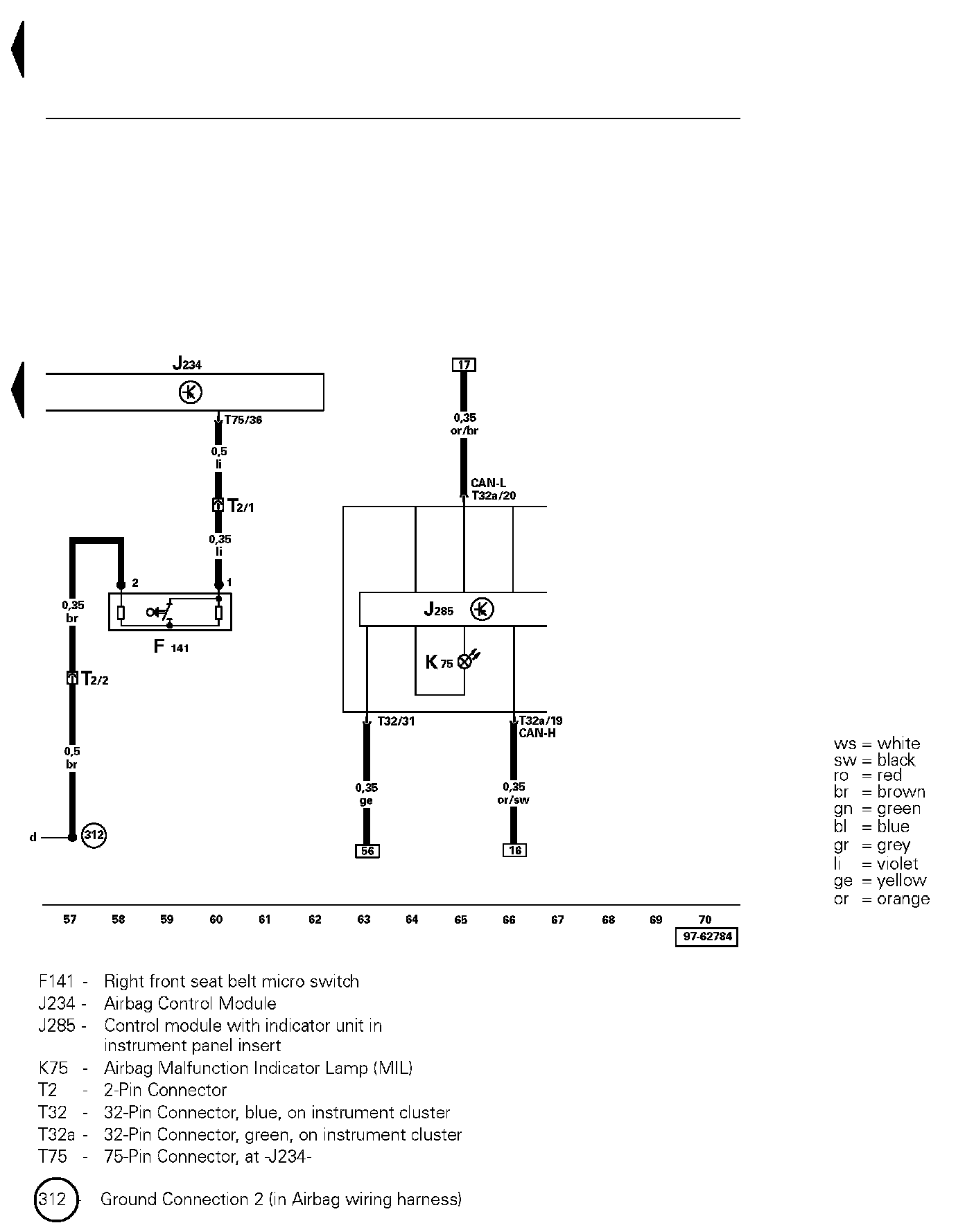 J234

T75/36

0,5
li

T2/1

0,35
li

2

1

0,35
br

F 141

T2/2

0,5
br

d

312

17

0,35
or/br

CAN-L
T32a/20

J285

K 75

T32/31

T32a/19
CAN-H

0,35
ge

0,35
or/sw

56

16

ws = white
sw = black
ro = red
br = brown
gn = green
bl = blue
gr = grey
li = violet
ge = yellow
or = orange

57 58 59 60 61 62 63 64 65 66 67 68 69 70

97-62784

F141 - Right front seat belt micro switch
J234 - Airbag Control Module
J285 - Control module with indicator unit in instrument panel insert
K75 - Airbag Malfunction Indicator Lamp (MIL)
T2 - 2-Pin Connector
T32 - 32-Pin Connector, blue, on instrument cluster
T32a - 32-Pin Connector, green, on instrument cluster
T75 - 75-Pin Connector, at -J234-

312 - Ground Connection 2 (in Airbag wiring harness)